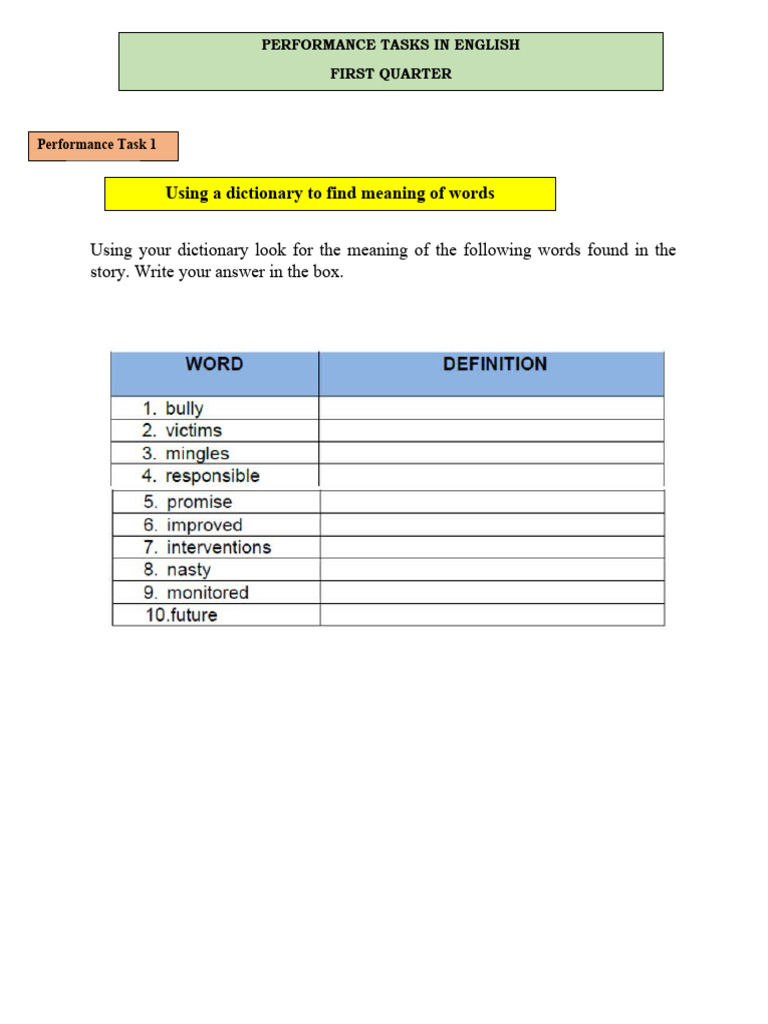 PERFORMANCE TASKS IN ENGLISH

FIRST QUARTER

Performance Task 1

Using a dictionary to find meaning of words

Using your dictionary look for the meaning of the following words found in the story. Write your answer in the box.

| WORD | DEFINITION |
|---|---|
| 1. bully | |
| 2. victims | |
| 3. mingles | |
| 4. responsible | |
| 5. promise | |
| 6. improved | |
| 7. interventions | |
| 8. nasty | |
| 9. monitored | |
| 10.future | |